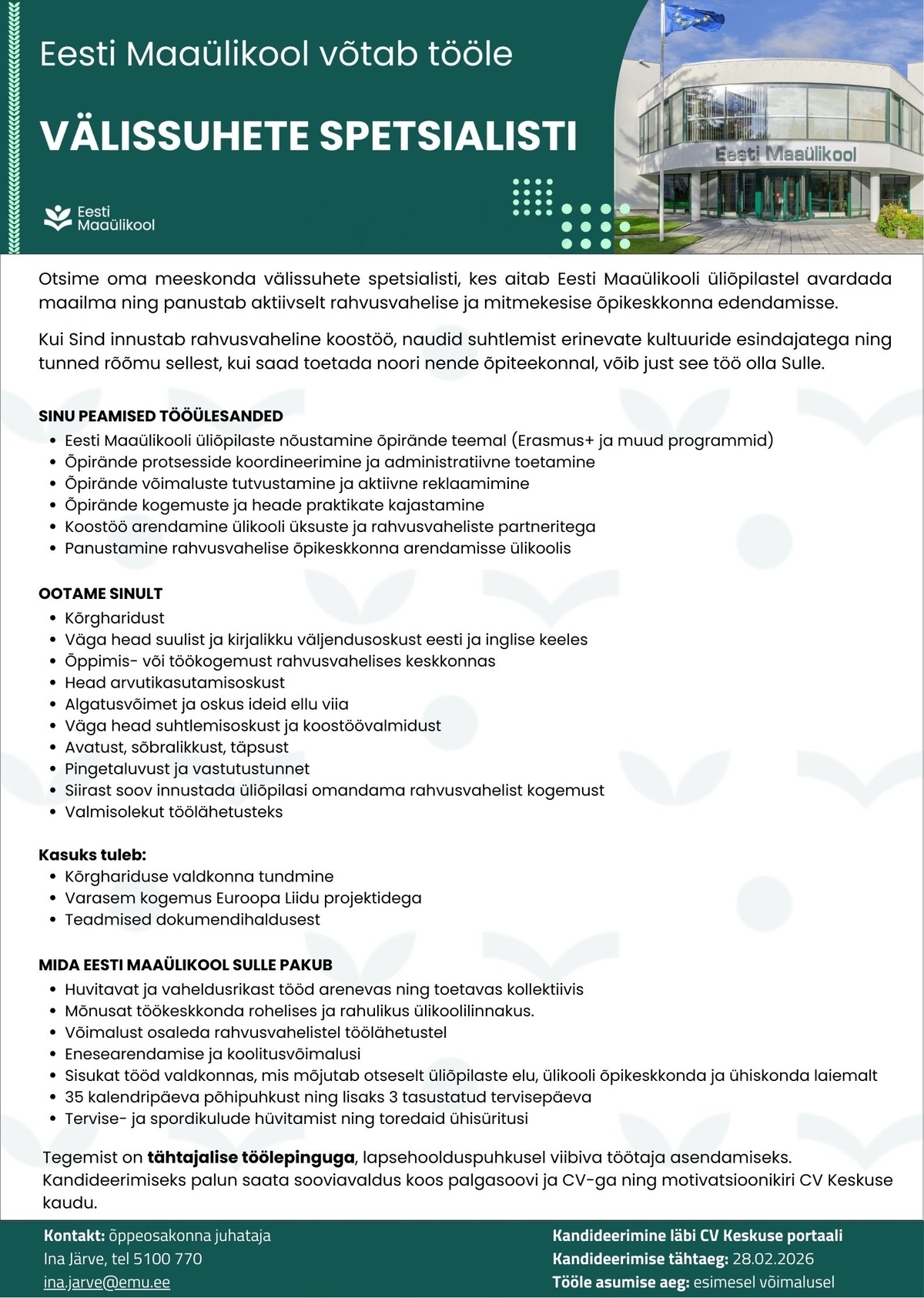 Eesti Maaülikool võtab tööle

VÄLISSUHETE SPETSIALISTI

Eesti Maaülikool

Eesti Maaülikool

Otsime oma meeskonda välissuhete spetsialisti, kes aitab Eesti Maaülikooli üliõpilastel avardada maailma ning panustab aktiivselt rahvusvahelise ja mitmekesise õpikeskkonna edendamisse.

Kui Sind innustab rahvusvaheline koostöö, naudid suhtlemist erinevate kultuuride esindajatega ning tunned rõõmu sellest, kui saad toetada noori nende õpiteekonnal, võib just see töö olla Sulle.

SINU PEAMISED TÖÖÜLESANDED
• Eesti Maaülikooli üliõpilaste nõustamine õpirände teemal (Erasmus+ ja muud programmid)
• Õpirände protsesside koordineerimine ja administratiivne toetamine
• Õpirände võimaluste tutvustamine ja aktiivne reklaamimine
• Õpirände kogemuste ja heade praktikate kajastamine
• Koostöö arendamine ülikooli üksuste ja rahvusvaheliste partneritega
• Panustamine rahvusvahelise õpikeskkonna arendamisse ülikoolis

OOTAME SINULT
• Kõrgharidust
• Väga head suulist ja kirjalikku väljendusoskust eesti ja inglise keeles
• Õppimis- või töökogemust rahvusvahelises keskkonnas
• Head arvutikasutamisoskust
• Algatusvõimet ja oskus ideid ellu viia
• Väga head suhtlemisoskust ja koostöövalmidust
• Avatust, sõbralikkust, täpsust
• Pingetaluvust ja vastutustunnet
• Siirast soov innustada üliõpilasi omandama rahvusvahelist kogemust
• Valmisolekut töölähetusteks

Kasuks tuleb:
• Kõrghariduse valdkonna tundmine
• Varasem kogemus Euroopa Liidu projektidega
• Teadmised dokumendihaldusest

MIDA EESTI MAAÜLIKOOL SULLE PAKUB
• Huvitavat ja vaheldusrikast tööd arenevas ning toetavas kollektiivis
• Mõnusat töökeskkonda rohelises ja rahulikus ülikoolilinnakus.
• Võimalust osaleda rahvusvahelistel töölähetustel
• Enesearendamise ja koolitusvõimalusi
• Sisukat tööd valdkonnas, mis mõjutab otseselt üliõpilaste elu, ülikooli õpikeskkonda ja ühiskonda laiemalt
• 35 kalendripäeva põhipuhkust ning lisaks 3 tasustatud tervisepäeva
• Tervise- ja spordikulude hüvitamist ning toredaid ühisüritusi

Tegemist on tähtajalise töölepinguga, lapsehoolduspuhkusel viibiva töötaja asendamiseks. Kandideerimiseks palun saata sooviavaldus koos palgasoovi ja CV-ga ning motivatsioonikiri CV Keskuse kaudu.

Kontakt: õppeosakonna juhataja
Ina Järve, tel 5100 770
ina.jarve@emu.ee

Kandideerimine läbi CV Keskuse portaali
Kandideerimise tähtaeg: 28.02.2026
Tööle asumise aeg: esimesel võimalusel